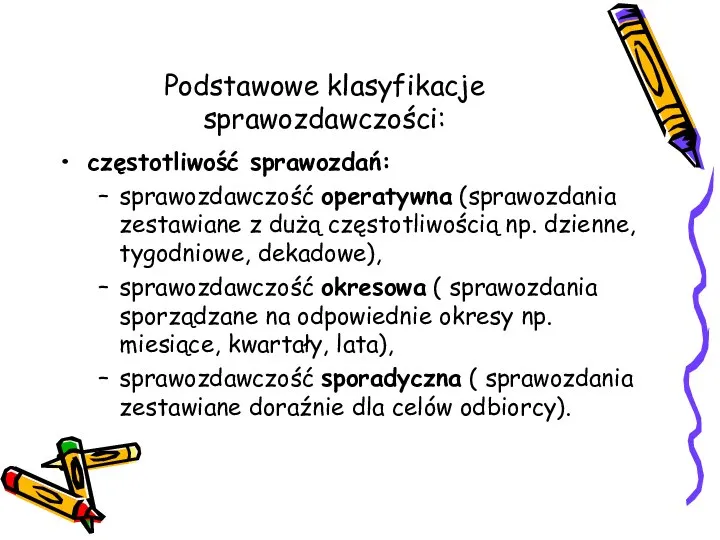 Podstawowe klasyfikacje sprawozdawczości:

• częstotliwość sprawozdań:
– sprawozdawczość operatywna (sprawozdania zestawiane z dużą częstotliwością np. dzienne, tygodniowe, dekadowe),
– sprawozdawczość okresowa ( sprawozdania sporządzane na odpowiednie okresy np. miesiące, kwartały, lata),
– sprawozdawczość sporadyczna ( sprawozdania zestawiane doraźnie dla celów odbiorcy).